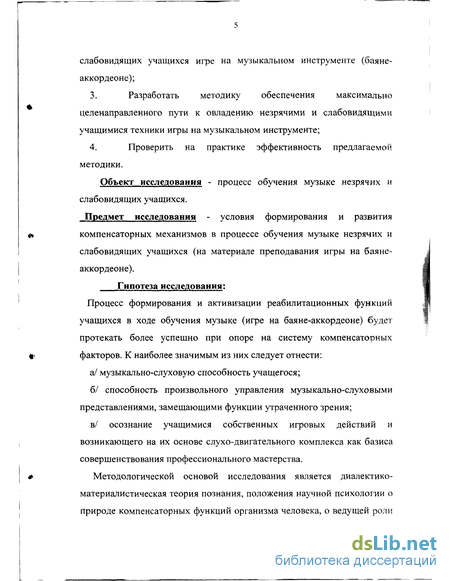 5

слабовидящих учащихся игре на музыкальном инструменте (баяне-аккордеоне);

3. Разработать методику обеспечения максимально целенаправленного пути к овладению незрячими и слабовидящими учащимися техники игры на музыкальном инструменте;

4. Проверить на практике эффективность предлагаемой методики.

Объект исследования - процесс обучения музыке незрячих и слабовидящих учащихся.

Предмет исследования - условия формирования и развития компенсаторных механизмов в процессе обучения музыке незрячих и слабовидящих учащихся (на материале преподавания игры на баяне-аккордеоне).

Гипотеза исследования:

Процесс формирования и активизации реабилитационных функций учащихся в ходе обучения музыке (игре на баяне-аккордеоне) будет протекать более успешно при опоре на систему компенсаторных факторов. К наиболее значимым из них следует отнести:

а/ музыкально-слуховую способность учащегося;

б/ способность произвольного управления музыкально-слуховыми представлениями, замещающими функции утраченного зрения;

в/ осознание учащимися собственных игровых действий и возникающего на их основе слухо-двигательного комплекса как базиса совершенствования профессионального мастерства.

Методологической основой исследования является диалектико-материалистическая теория познания, положения научной психологии о природе компенсаторных функций организма человека, о ведущей роли

dsLib.net
библиотека диссертаций